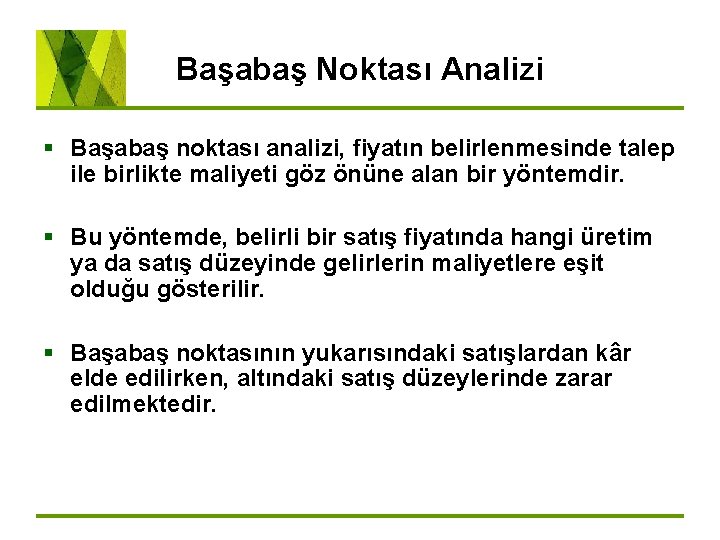 Başabaş Noktası Analizi

▪ Başabaş noktası analizi, fiyatın belirlenmesinde talep ile birlikte maliyeti göz önüne alan bir yöntemdir.

▪ Bu yöntemde, belirli bir satış fiyatında hangi üretim ya da satış düzeyinde gelirlerin maliyetlere eşit olduğu gösterilir.

▪ Başabaş noktasının yukarısındaki satışlardan kâr elde edilirken, altındaki satış düzeylerinde zarar edilmektedir.